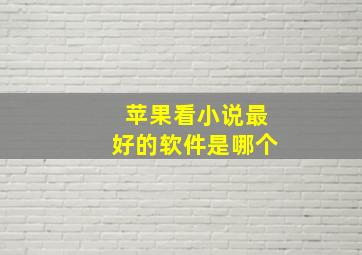 苹果看小说最好的软件是哪个